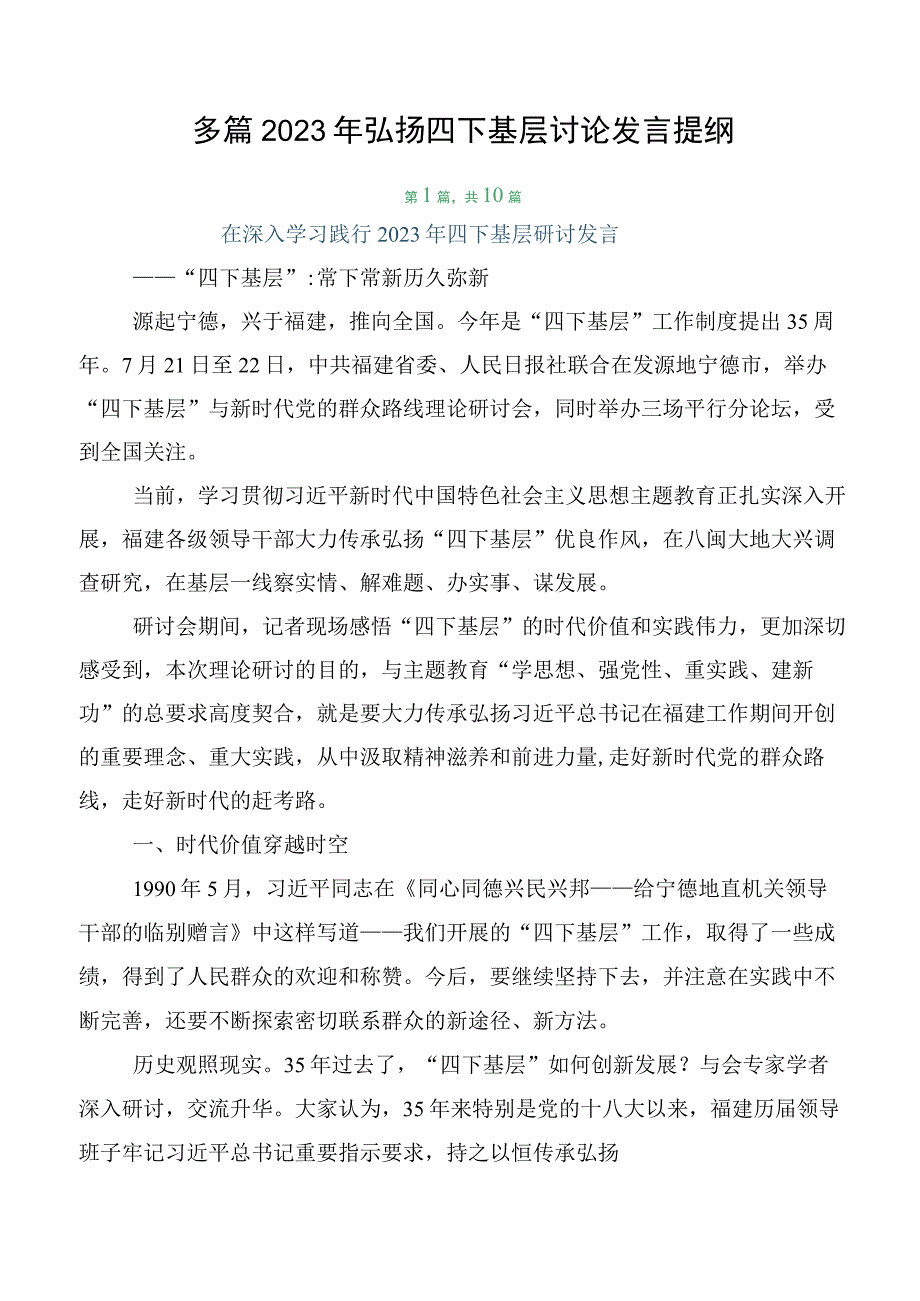 多篇2023年弘扬四下基层讨论发言提纲

第1篇，共10篇

在深入学习践行2023年四下基层研讨发言

——“四下基层”：常下常新历久弥新

源起宁德，兴于福建，推向全国。今年是“四下基层”工作制度提出35周年。7月21日至22日，中共福建省委、人民日报社联合在发源地宁德市，举办“四下基层”与新时代党的群众路线理论研讨会，同时举办三场平行分论坛，受到全国关注。

当前，学习贯彻习近平新时代中国特色社会主义思想主题教育正扎实深入开展，福建各级领导干部大力传承弘扬“四下基层”优良作风，在八闽大地大兴调查研究，在基层一线察实情、解难题、办实事、谋发展。

研讨会期间，记者现场感悟“四下基层”的时代价值和实践伟力，更加深切感受到，本次理论研讨的目的，与主题教育“学思想、强党性、重实践、建新功”的总要求高度契合，就是要大力传承弘扬习近平总书记在福建工作期间开创的重要理念、重大实践，从中汲取精神滋养和前进力量，走好新时代党的群众路线，走好新时代的赶考路。

一、时代价值穿越时空

1990年5月，习近平同志在《同心同德兴民兴邦——给宁德地直机关领导干部的临别赠言》中这样写道——我们开展的“四下基层”工作，取得了一些成绩，得到了人民群众的欢迎和称赞。今后，要继续坚持下去，并注意在实践中不断完善，还要不断探索密切联系群众的新途径、新方法。

历史观照现实。35年过去了，“四下基层”如何创新发展？与会专家学者深入研讨，交流升华。大家认为，35年来特别是党的十八大以来，福建历届领导班子牢记习近平总书记重要指示要求，持之以恒传承弘扬